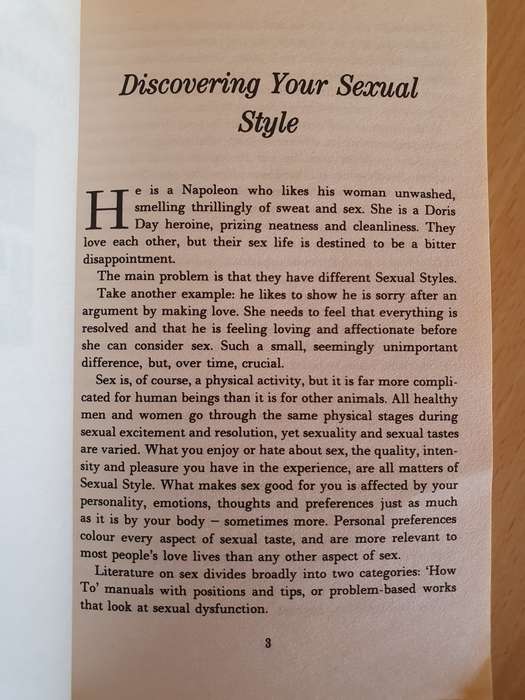 Discovering Your Sexual Style

He is a Napoleon who likes his woman unwashed, smelling thrillingly of sweat and sex. She is a Doris Day heroine, prizing neatness and cleanliness. They love each other, but their sex life is destined to be a bitter disappointment.

The main problem is that they have different Sexual Styles.

Take another example: he likes to show he is sorry after an argument by making love. She needs to feel that everything is resolved and that he is feeling loving and affectionate before she can consider sex. Such a small, seemingly unimportant difference, but, over time, crucial.

Sex is, of course, a physical activity, but it is far more complicated for human beings than it is for other animals. All healthy men and women go through the same physical stages during sexual excitement and resolution, yet sexuality and sexual tastes are varied. What you enjoy or hate about sex, the quality, intensity and pleasure you have in the experience, are all matters of Sexual Style. What makes sex good for you is affected by your personality, emotions, thoughts and preferences just as much as it is by your body – sometimes more. Personal preferences colour every aspect of sexual taste, and are more relevant to most people's love lives than any other aspect of sex.

Literature on sex divides broadly into two categories: 'How To' manuals with positions and tips, or problem-based works that look at sexual dysfunction.

3